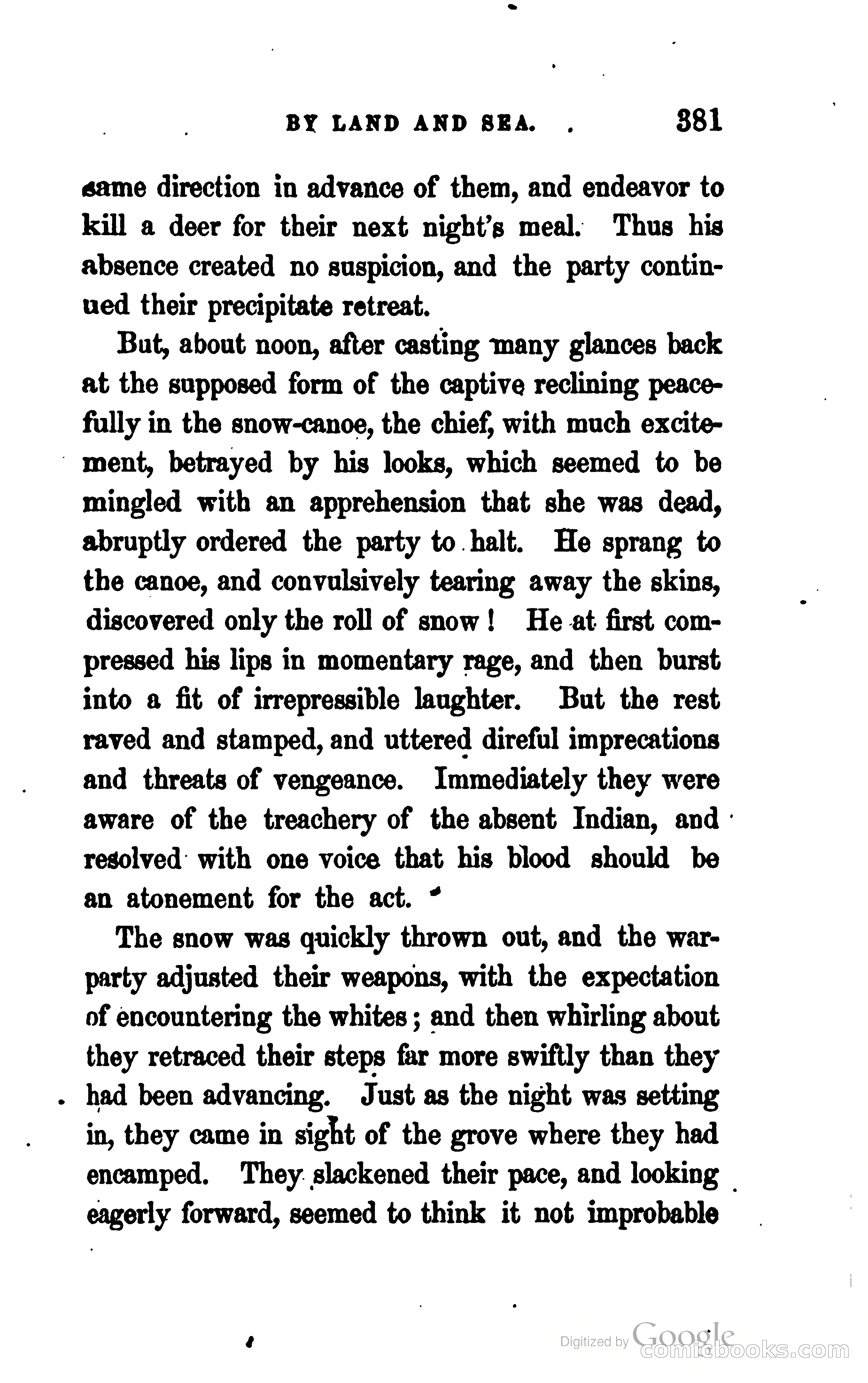 BY LAND AND SEA. 381

same direction in advance of them, and endeavor to kill a deer for their next night's meal. Thus his absence created no suspicion, and the party continued their precipitate retreat.

But, about noon, after casting many glances back at the supposed form of the captive reclining peacefully in the snow-canoe, the chief, with much excitement, betrayed by his looks, which seemed to be mingled with an apprehension that she was dead, abruptly ordered the party to halt. He sprang to the canoe, and convulsively tearing away the skins, discovered only the roll of snow! He at first compressed his lips in momentary rage, and then burst into a fit of irrepressible laughter. But the rest raved and stamped, and uttered direful imprecations and threats of vengeance. Immediately they were aware of the treachery of the absent Indian, and resolved with one voice that his blood should be an atonement for the act.

The snow was quickly thrown out, and the war-party adjusted their weapons, with the expectation of encountering the whites; and then whirling about they retraced their steps far more swiftly than they had been advancing. Just as the night was setting in, they came in sight of the grove where they had encamped. They slackened their pace, and looking eagerly forward, seemed to think it not improbable

Digitized by Google
comicbooks.com